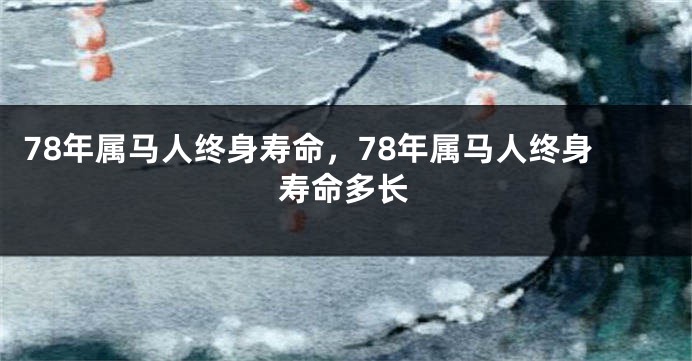 78年属马人终身寿命，78年属马人终身寿命多长